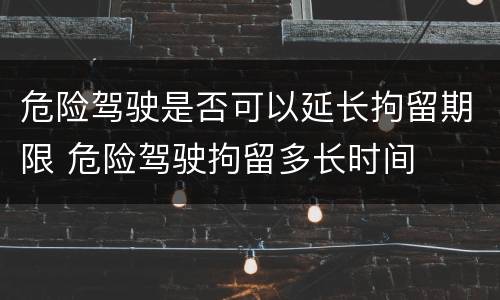 危险驾驶是否可以延长拘留期限 危险驾驶拘留多长时间